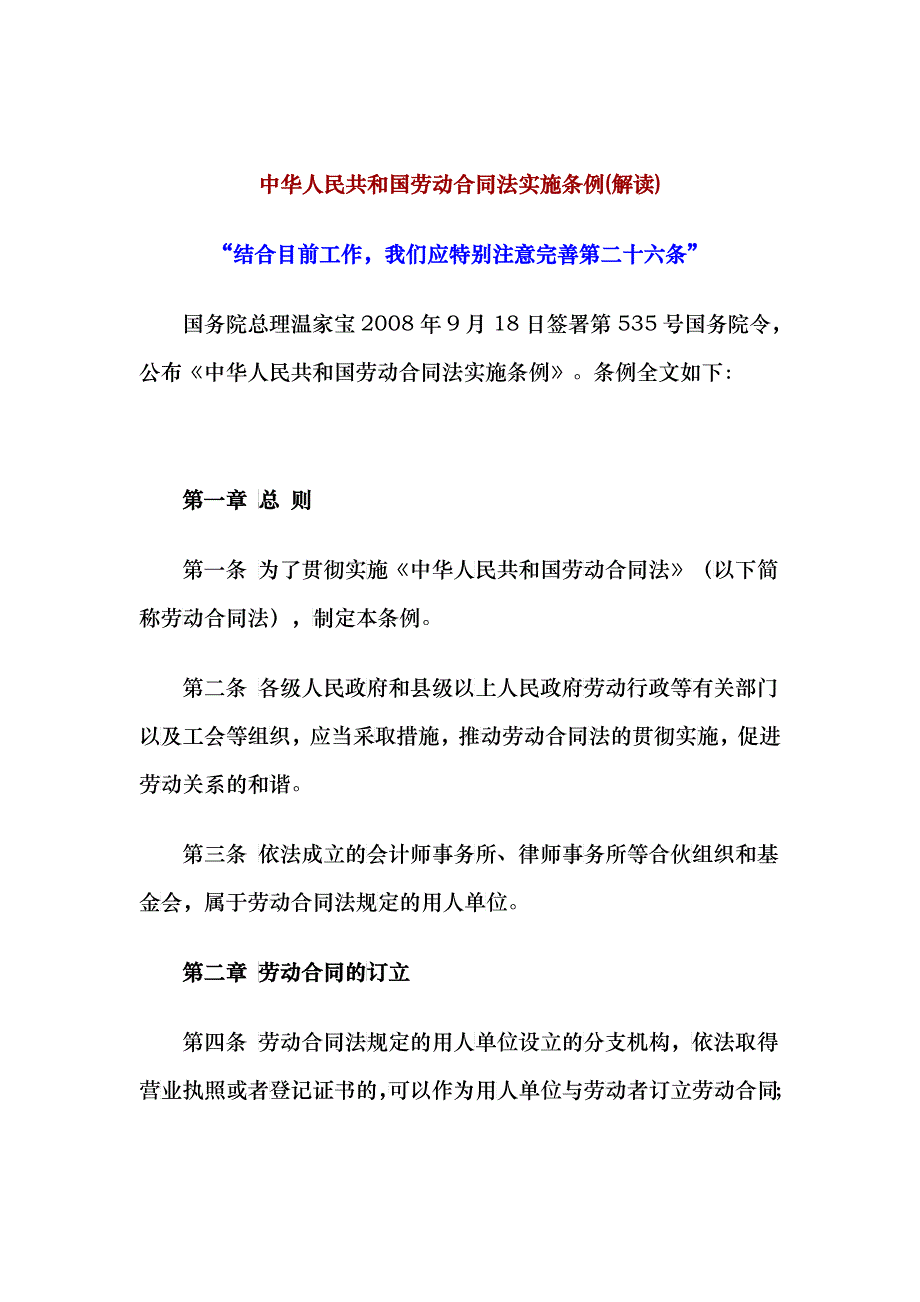 中华人民共和国劳动合同法实施条例(解读)

“结合目前工作，我们应特别注意完善第二十六条”

国务院总理温家宝 2008 年 9 月 18 日签署第 535 号国务院令，公布《中华人民共和国劳动合同法实施条例》。条例全文如下：

第一章 总 则

第一条 为了贯彻实施《中华人民共和国劳动合同法》（以下简称劳动合同法），制定本条例。

第二条 各级人民政府和县级以上人民政府劳动行政等有关部门以及工会等组织，应当采取措施，推动劳动合同法的贯彻实施，促进劳动关系的和谐。

第三条 依法成立的会计师事务所、律师事务所等合伙组织和基金会，属于劳动合同法规定的用人单位。

第二章 劳动合同的订立

第四条 劳动合同法规定的用人单位设立的分支机构，依法取得营业执照或者登记证书的，可以作为用人单位与劳动者订立劳动合同；